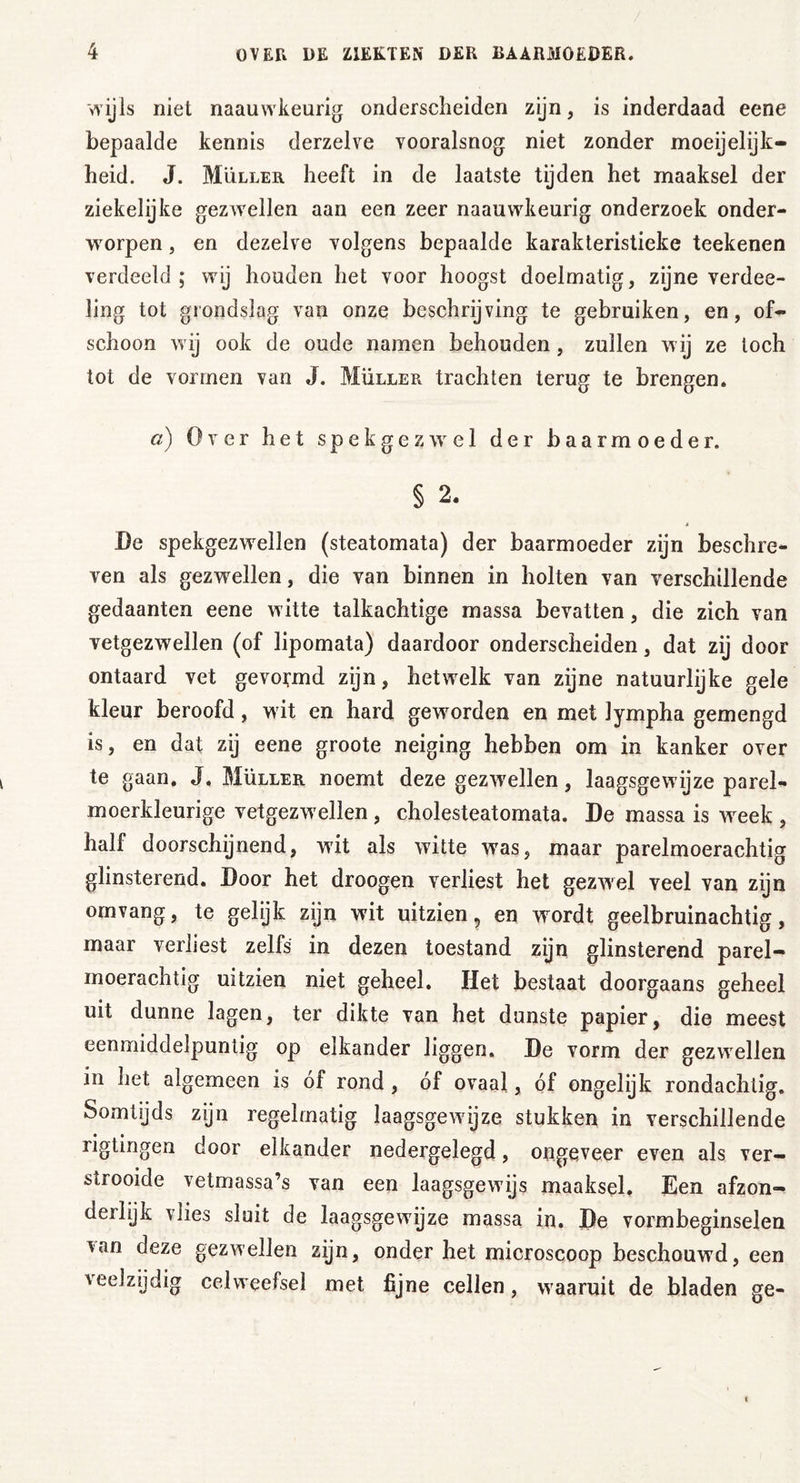 4 OVER DE ZIEKTEN DER BAARMOEDER.

wijls niet naauwkeurig onderscheiden zijn, is inderdaad eene bepaalde kennis derzelve vooralsnog niet zonder moeijelijkheid. J. Müller heeft in de laatste tijden het maaksel der ziekelijke gezwellen aan een zeer naauwkeurig onderzoek onderworpen, en dezelve volgens bepaalde karakteristieke teekenen verdeeld; wij houden het voor hoogst doelmatig, zijne verdeeling tot grondslag van onze beschrijving te gebruiken, en, ofschoon wij ook de oude namen behouden, zullen wij ze toch tot de vormen van J. Müller trachten terug te brengen.

a) Over het spekgezwel der baarmoeder.

§ 2.

De spekgezwellen (steatomata) der baarmoeder zijn beschreven als gezwellen, die van binnen in holten van verschillende gedaanten eene witte talkachtige massa bevatten, die zich van vetgezwellen (of lipomata) daardoor onderscheiden, dat zij door ontaard vet gevormd zijn, hetwelk van zijne natuurlijke gele kleur beroofd, wit en hard geworden en met lympha gemengd is, en dat zij eene groote neiging hebben om in kanker over te gaan. J. Müller noemt deze gezwellen, laagsgewijze parelmoerkleurige vetgezwellen, cholesteatomata. De massa is week, half doorschijnend, wit als witte was, maar parelmoerachtig glinsterend. Door het droogen verliest het gezwel veel van zijn omvang, te gelijk zijn wit uitzien, en wordt geelbruinachtig, maar verliest zelfs in dezen toestand zijn glinsterend parelmoerachtig uitzien niet geheel. Het bestaat doorgaans geheel uit dunne lagen, ter dikte van het dunste papier, die meest eenmiddelpuntig op elkander liggen. De vorm der gezwellen in het algemeen is óf rond, óf ovaal, óf ongelijk rondachtig. Somtijds zijn regelmatig laagsgewijze stukken in verschillende rigtingen door elkander nedergelegd, ongeveer even als verstrooide vetmassa's van een laagsgewijs maaksel. Een afzonderlijk vlies sluit de laagsgewijze massa in. De vormbeginselen van deze gezwellen zijn, onder het microscoop beschouwd, een veelzijdig celweefsel met fijne cellen, waaruit de bladen ge-